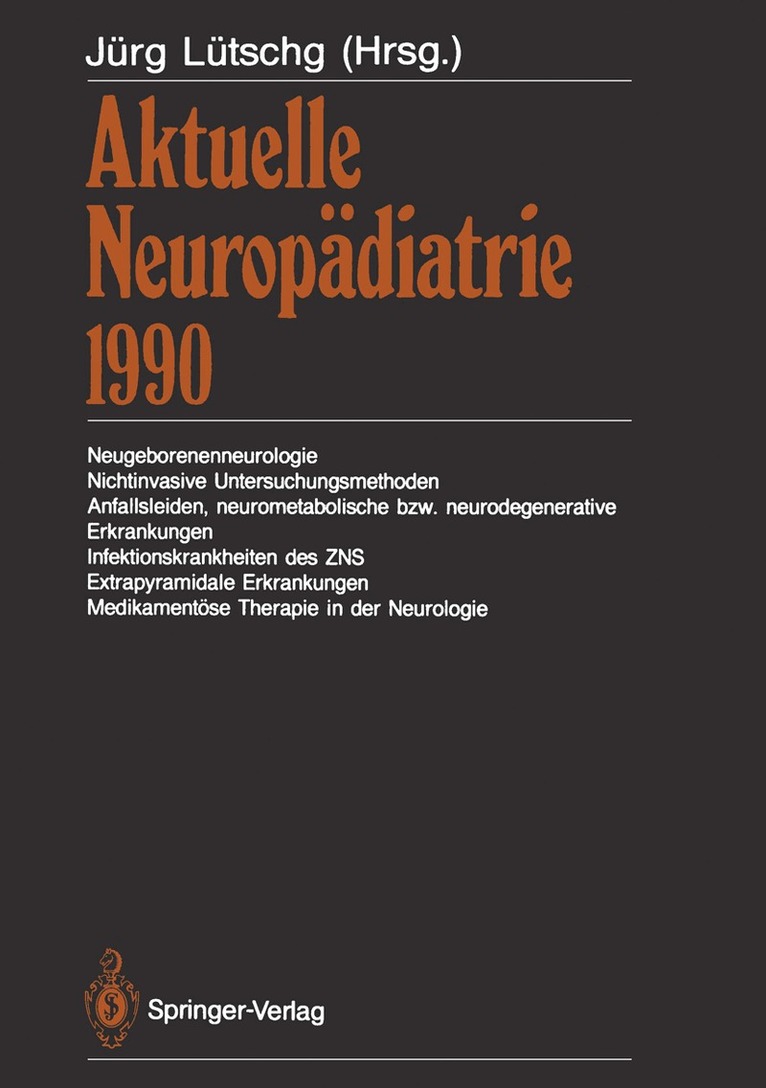 Jürg Lütschg (Hrsg.)

Aktuelle Neuropädiatrie 1990

Neugeborenenneurologie
Nichtinvasive Untersuchungsmethoden
Anfallsleiden, neurometabolische bzw. neurodegenerative Erkrankungen
Infektionskrankheiten des ZNS
Extrapyramidale Erkrankungen
Medikamentöse Therapie in der Neurologie

Springer-Verlag